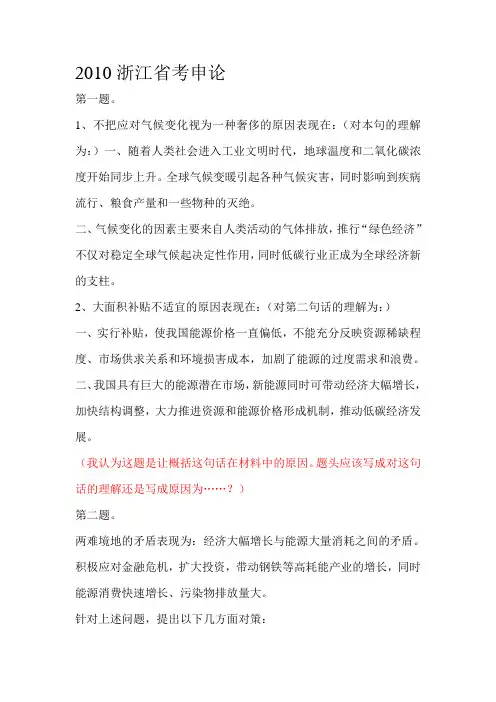 2010 浙江省考申论

第一题。

1、不把应对气候变化视为一种奢侈的原因表现在：（对本句的理解为：）一、随着人类社会进入工业文明时代，地球温度和二氧化碳浓度开始同步上升。全球气候变暖引起各种气候灾害，同时影响到疾病流行、粮食产量和一些物种的灭绝。

二、气候变化的因素主要来自人类活动的气体排放，推行“绿色经济”不仅对稳定全球气候起决定性作用，同时低碳行业正成为全球经济新的支柱。

2、大面积补贴不适宜的原因表现在：（对第二句话的理解为：）

一、实行补贴，使我国能源价格一直偏低，不能充分反映资源稀缺程度、市场供求关系和环境损害成本，加剧了能源的过度需求和浪费。

二、我国具有巨大的能源潜在市场，新能源同时可带动经济大幅增长，加快结构调整，大力推进资源和能源价格形成机制，推动低碳经济发展。

（我认为这题是让概括这句话在材料中的原因。题头应该写成对这句话的理解还是写成原因为……？）

第二题。

两难境地的矛盾表现为：经济大幅增长与能源大量消耗之间的矛盾。积极应对金融危机，扩大投资，带动钢铁等高耗能产业的增长，同时能源消费快速增长、污染物排放量大。

针对上述问题，提出以下几方面对策：